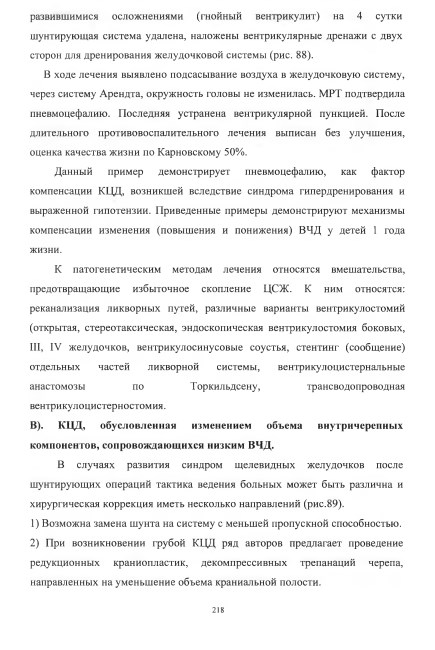 развившимися осложнениями (гнойный вентрикулит) на 4 сутки шунтирующая система удалена, наложены вентрикулярные дренажи с двух сторон для дренирования желудочковой системы (рис. 88).

В ходе лечения выявлено подсасывание воздуха в желудочковую систему, через систему Арендта, окружность головы не изменилась. МРТ подтвердила пневмоцефалию. Последняя устранена вентрикулярной пункцией. После длительного противовоспалительного лечения выписан без улучшения, оценка качества жизни по Карновскому 50%.

Данный пример демонстрирует пневмоцефалию, как фактор компенсации КЦД, возникшей вследствие синдрома гипердренирования и выраженной гипотензии. Приведенные примеры демонстрируют механизмы компенсации изменения (повышения и понижения) ВЧД у детей 1 года жизни.

К патогенетическим методам лечения относятся вмешательства, предотвращающие избыточное скопление ЦСЖ. К ним относятся: реканализация ликворных путей, различные варианты вентрикулостомий (открытая, стереотаксическая, эндоскопическая вентрикулостомия боковых, III, IV желудочков, вентрикулосинусовые соустья, стентинг (сообщение) отдельных частей ликворной системы, вентрикулоцистернальные анастомозы по Торкильдсену, трансводопроводная вентрикулоцистерностомия.

В). КЦД, обусловленная изменением объема внутричерепных компонентов, сопровождающихся низким ВЧД.

В случаях развития синдром щелевидных желудочков после шунтирующих операций тактика ведения больных может быть различна и хирургическая коррекция иметь несколько направлений (рис.89).

1) Возможна замена шунта на систему с меньшей пропускной способностью.

2) При возникновении грубой КЦД ряд авторов предлагает проведение редукционных краниопластик, декомпрессивных трепанаций черепа, направленных на уменьшение объема краниальной полости.

218